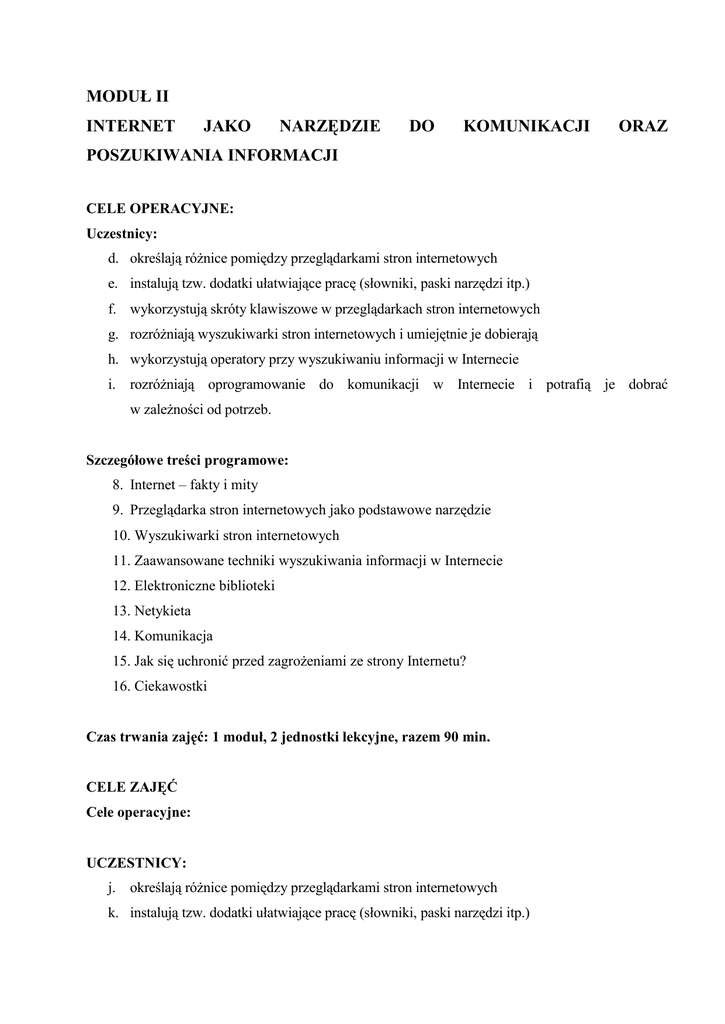 MODUŁ II
INTERNET JAKO NARZĘDZIE DO KOMUNIKACJI ORAZ POSZUKIWANIA INFORMACJI

CELE OPERACYJNE:
Uczestnicy:
d. określają różnice pomiędzy przeglądarkami stron internetowych
e. instalują tzw. dodatki ułatwiające pracę (słowniki, paski narzędzi itp.)
f. wykorzystują skróty klawiszowe w przeglądarkach stron internetowych
g. rozróżniają wyszukiwarki stron internetowych i umiejętnie je dobierają
h. wykorzystują operatory przy wyszukiwaniu informacji w Internecie
i. rozróżniają oprogramowanie do komunikacji w Internecie i potrafią je dobrać w zależności od potrzeb.

Szczegółowe treści programowe:
8. Internet – fakty i mity
9. Przeglądarka stron internetowych jako podstawowe narzędzie
10. Wyszukiwarki stron internetowych
11. Zaawansowane techniki wyszukiwania informacji w Internecie
12. Elektroniczne biblioteki
13. Netykieta
14. Komunikacja
15. Jak się uchronić przed zagrożeniami ze strony Internetu?
16. Ciekawostki

Czas trwania zajęć: 1 moduł, 2 jednostki lekcyjne, razem 90 min.

CELE ZAJĘĆ
Cele operacyjne:

UCZESTNICY:
j. określają różnice pomiędzy przeglądarkami stron internetowych
k. instalują tzw. dodatki ułatwiające pracę (słowniki, paski narzędzi itp.)